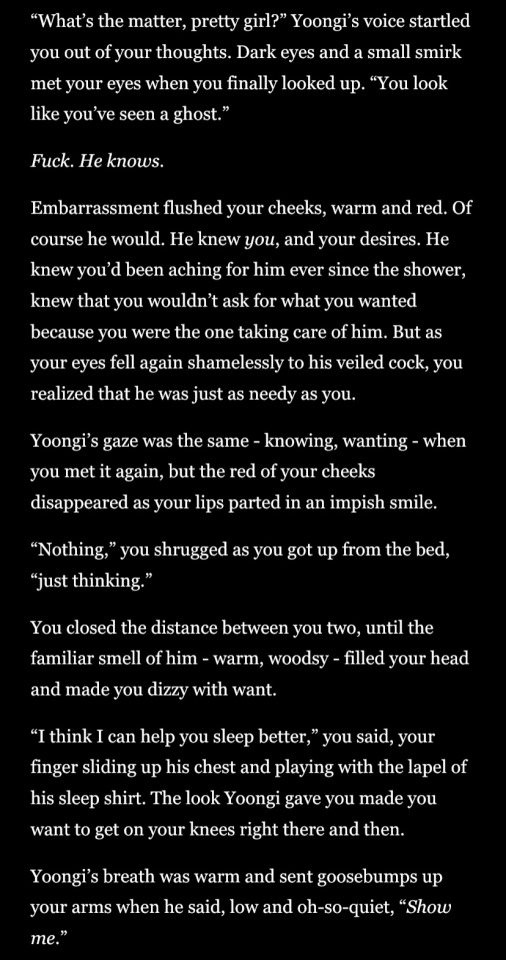 “What’s the matter, pretty girl?” Yoongi’s voice startled you out of your thoughts. Dark eyes and a small smirk met your eyes when you finally looked up. “You look like you’ve seen a ghost.”

Fuck. He knows.

Embarrassment flushed your cheeks, warm and red. Of course he would. He knew you, and your desires. He knew you’d been aching for him ever since the shower, knew that you wouldn’t ask for what you wanted because you were the one taking care of him. But as your eyes fell again shamelessly to his veiled cock, you realized that he was just as needy as you.

Yoongi’s gaze was the same - knowing, wanting - when you met it again, but the red of your cheeks disappeared as your lips parted in an impish smile.

“Nothing,” you shrugged as you got up from the bed, “just thinking.”

You closed the distance between you two, until the familiar smell of him - warm, woodsy - filled your head and made you dizzy with want.

“I think I can help you sleep better,” you said, your finger sliding up his chest and playing with the lapel of his sleep shirt. The look Yoongi gave you made you want to get on your knees right there and then.

Yoongi’s breath was warm and sent goosebumps up your arms when he said, low and oh-so-quiet, “Show me.”